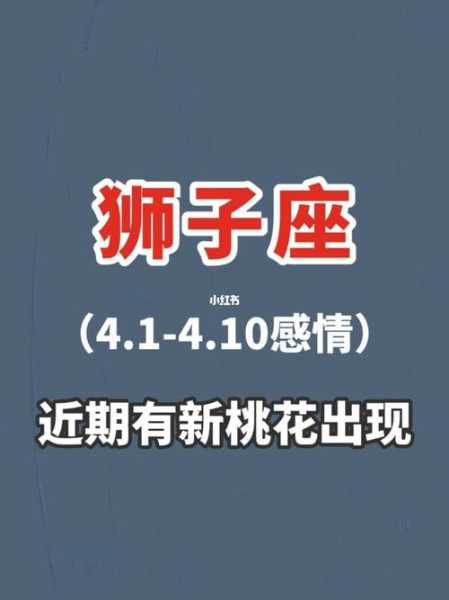 狮子座

小红书

（4.1-4.10感情）

近期有新桃花出现